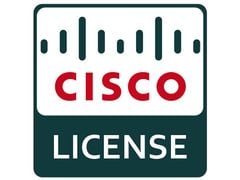 CISCO

LICENSE